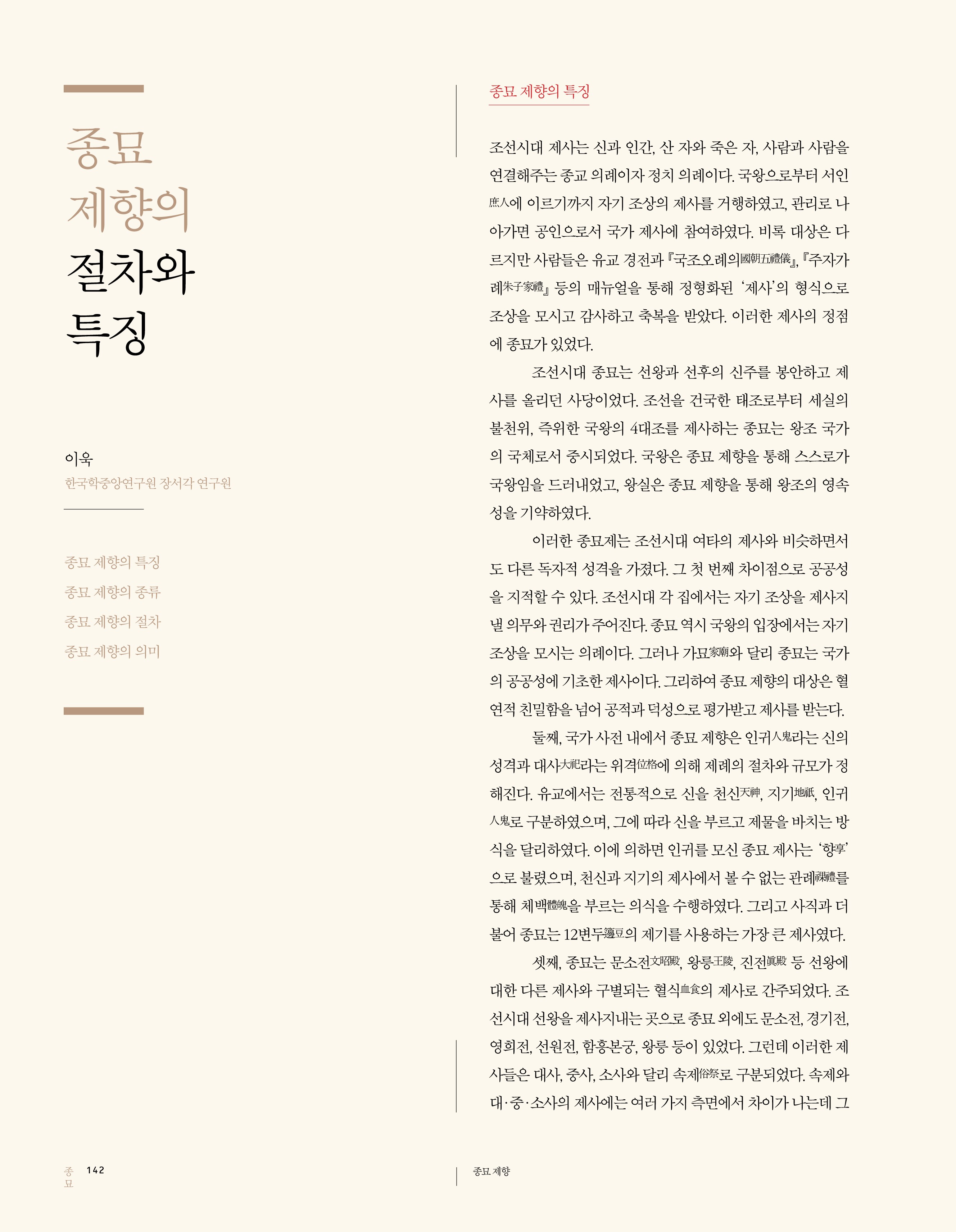 종묘 제향의 절차와 특징

이욱
한국학중앙연구원 장서각 연구원

종묘 제향의 특징
종묘 제향의 종류
종묘 제향의 절차
종묘 제향의 의미

종묘 제향의 특징

조선시대 제사는 신과 인간, 산 자와 죽은 자, 사람과 사람을 연결해주는 종교 의례이자 정치 의례이다. 국왕으로부터 서인庶人에 이르기까지 자기 조상의 제사를 거행하였고, 관리로 나아가면 공인으로서 국가 제사에 참여하였다. 비록 대상은 다르지만 사람들은 유교 경전과 『국조오례의國朝五禮儀』, 『주자가례朱子家禮』 등의 매뉴얼을 통해 정형화된 '제사'의 형식으로 조상을 모시고 감사하고 축복을 받았다. 이러한 제사의 정점에 종묘가 있었다.

조선시대 종묘는 선왕과 선후의 신주를 봉안하고 제사를 올리던 사당이었다. 조선을 건국한 태조로부터 세실의 불천위, 즉위한 국왕의 4대조를 제사하는 종묘는 왕조 국가의 국체로서 중시되었다. 국왕은 종묘 제향을 통해 스스로가 국왕임을 드러내었고, 왕실은 종묘 제향을 통해 왕조의 영속성을 기약하였다.

이러한 종묘제는 조선시대 여타의 제사와 비슷하면서도 다른 독자적 성격을 가졌다. 그 첫 번째 차이점으로 공공성을 지적할 수 있다. 조선시대 각 집에서는 자기 조상을 제사지낼 의무와 권리가 주어진다. 종묘 역시 국왕의 입장에서는 자기 조상을 모시는 의례이다. 그러나 가묘家廟와 달리 종묘는 국가의 공공성에 기초한 제사이다. 그리하여 종묘 제향의 대상은 혈연적 친밀함을 넘어 공적과 덕성으로 평가받고 제사를 받는다.

둘째, 국가 사전 내에서 종묘 제향은 인귀人鬼라는 신의 성격과 대사大祀라는 위격位格에 의해 제례의 절차와 규모가 정해진다. 유교에서는 전통적으로 신을 천신天神, 지기地祇, 인귀人鬼로 구분하였으며, 그에 따라 신을 부르고 제물을 바치는 방식을 달리하였다. 이에 의하면 인귀를 모신 종묘 제사는 '향享'으로 불렸으며, 천신과 지기의 제사에서 볼 수 없는 관례祼禮를 통해 체백體魄을 부르는 의식을 수행하였다. 그리고 사직과 더불어 종묘는 12변두籩豆의 제기를 사용하는 가장 큰 제사였다.

셋째, 종묘는 문소전文昭殿, 왕릉王陵, 진전眞殿 등 선왕에 대한 다른 제사와 구별되는 혈식血食의 제사로 간주되었다. 조선시대 선왕을 제사지내는 곳으로 종묘 외에도 문소전, 경기전, 영희전, 선원전, 함흥본궁, 왕릉 등이 있었다. 그런데 이러한 제사들은 대사, 중사, 소사와 달리 속제俗祭로 구분되었다. 속제와 대·중·소사의 제사에는 여러 가지 측면에서 차이가 나는데 그

종묘 142

종묘 제향